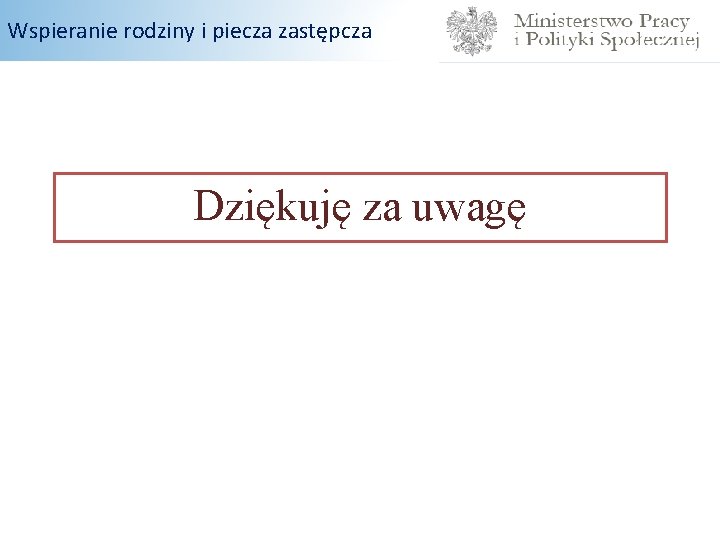 Wspieranie rodziny i piecza zastępcza

Ministerstwo Pracy
i Polityki Społecznej

Dziękuję za uwagę